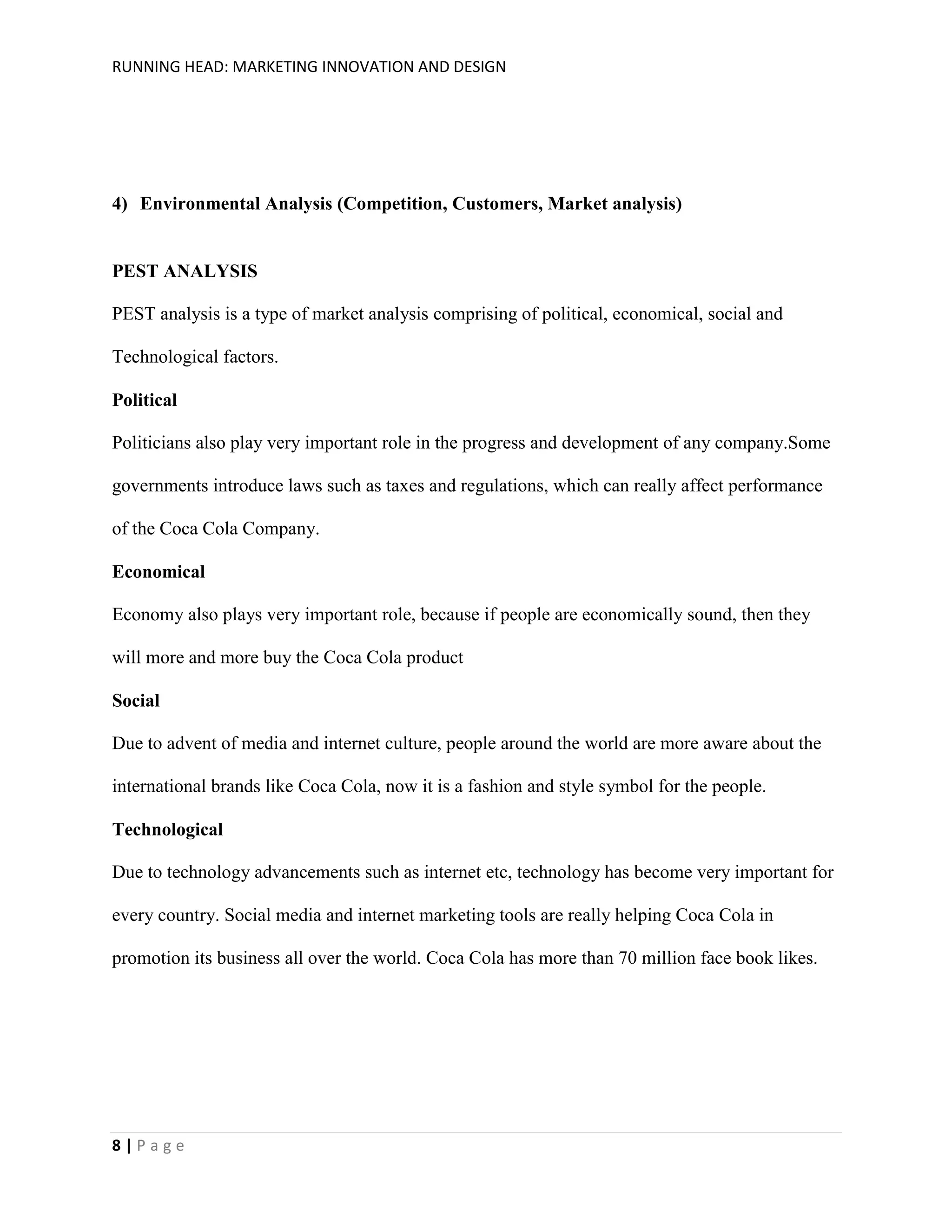 RUNNING HEAD: MARKETING INNOVATION AND DESIGN

4) Environmental Analysis (Competition, Customers, Market analysis)

PEST ANALYSIS

PEST analysis is a type of market analysis comprising of political, economical, social and Technological factors.

Political

Politicians also play very important role in the progress and development of any company.Some governments introduce laws such as taxes and regulations, which can really affect performance of the Coca Cola Company.

Economical

Economy also plays very important role, because if people are economically sound, then they will more and more buy the Coca Cola product

Social

Due to advent of media and internet culture, people around the world are more aware about the international brands like Coca Cola, now it is a fashion and style symbol for the people.

Technological

Due to technology advancements such as internet etc, technology has become very important for every country. Social media and internet marketing tools are really helping Coca Cola in promotion its business all over the world. Coca Cola has more than 70 million face book likes.

8 | P a g e